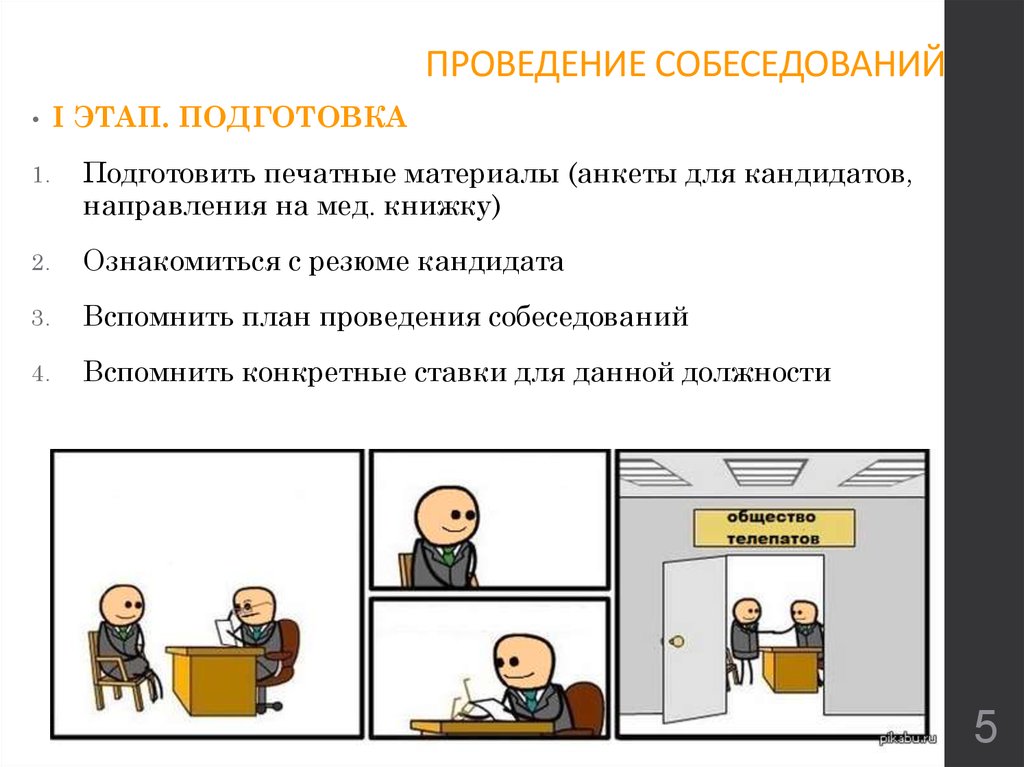 ПРОВЕДЕНИЕ СОБЕСЕДОВАНИЙ

• I ЭТАП. ПОДГОТОВКА

1. Подготовить печатные материалы (анкеты для кандидатов, направления на мед. книжку)

2. Ознакомиться с резюме кандидата

3. Вспомнить план проведения собеседований

4. Вспомнить конкретные ставки для данной должности

общество телепатов

pikabu.ru

5